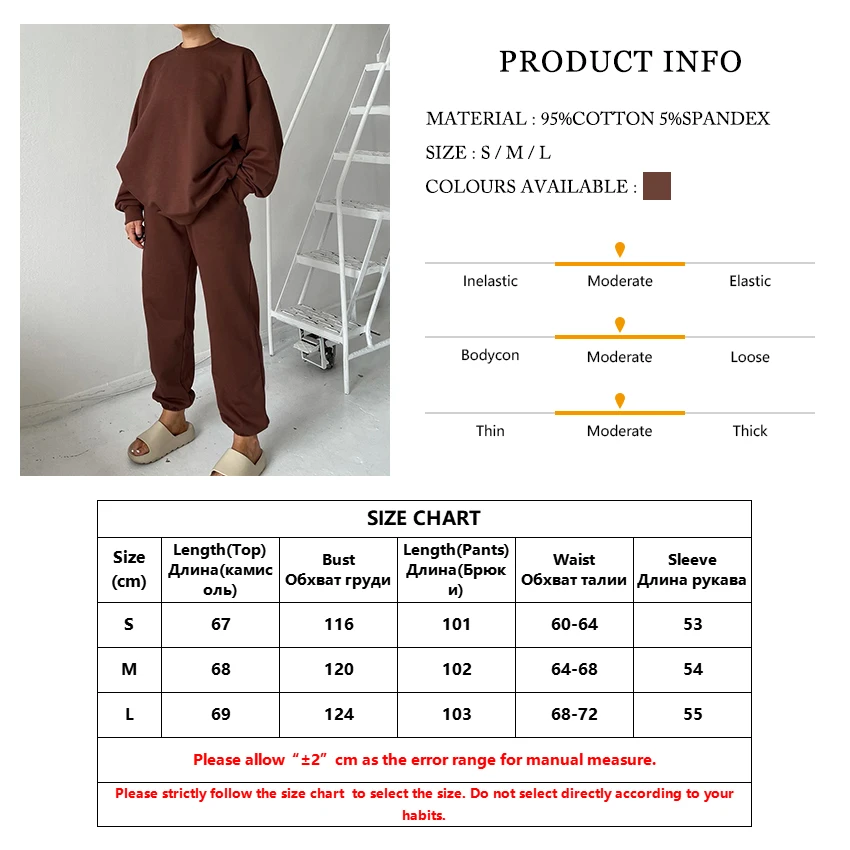 PRODUCT INFO

MATERIAL : 95%COTTON 5%SPANDEX

SIZE : S / M / L

COLOURS AVAILABLE :

Inelastic Moderate Elastic

Bodycon Moderate Loose

Thin Moderate Thick

SIZE CHART

| Size (cm) | Length(Top) Длина(камисоль) | Bust Обхват груди | Length(Pants) Длина(Брюки) | Waist Обхват талии | Sleeve Длина рукава |
|---|---|---|---|---|---|
| S | 67 | 116 | 101 | 60-64 | 53 |
| M | 68 | 120 | 102 | 64-68 | 54 |
| L | 69 | 124 | 103 | 68-72 | 55 |

Please allow “±2” cm as the error range for manual measure.

Please strictly follow the size chart to select the size. Do not select directly according to your habits.